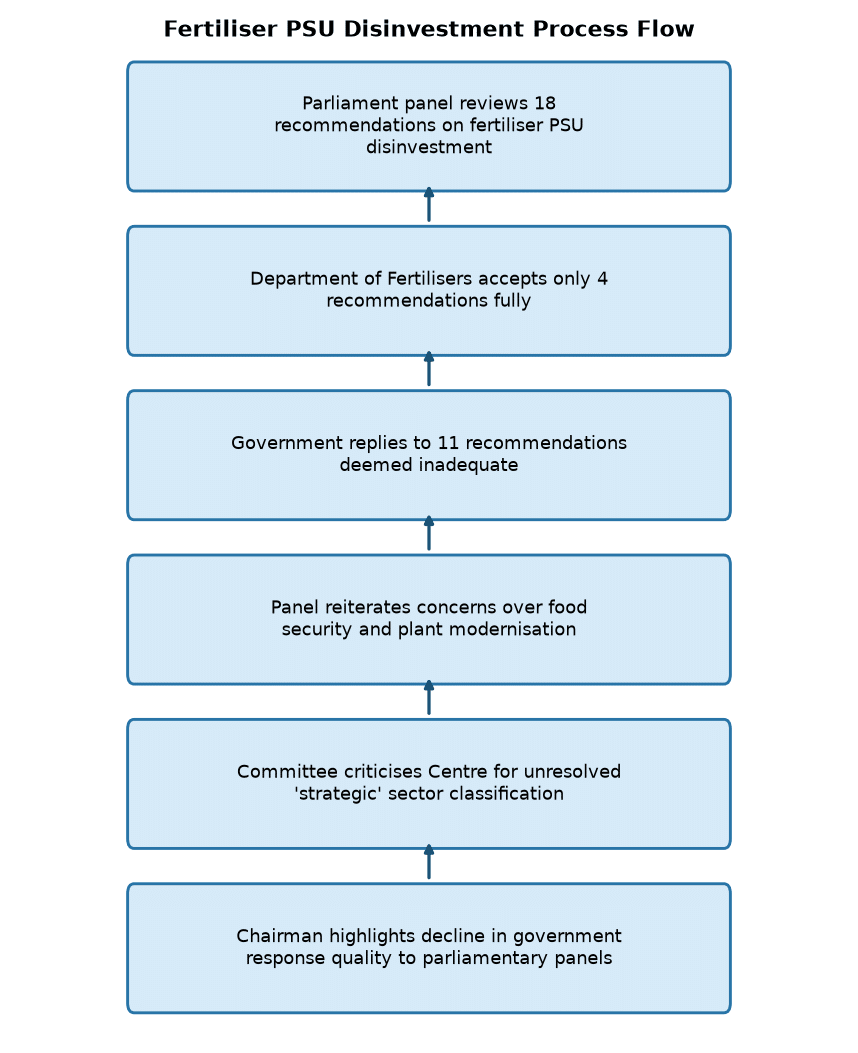 Fertiliser PSU Disinvestment Process Flow

Parliament panel reviews 18 recommendations on fertiliser PSU disinvestment

Department of Fertilisers accepts only 4 recommendations fully

Government replies to 11 recommendations deemed inadequate

Panel reiterates concerns over food security and plant modernisation

Committee criticises Centre for unresolved 'strategic' sector classification

Chairman highlights decline in government response quality to parliamentary panels